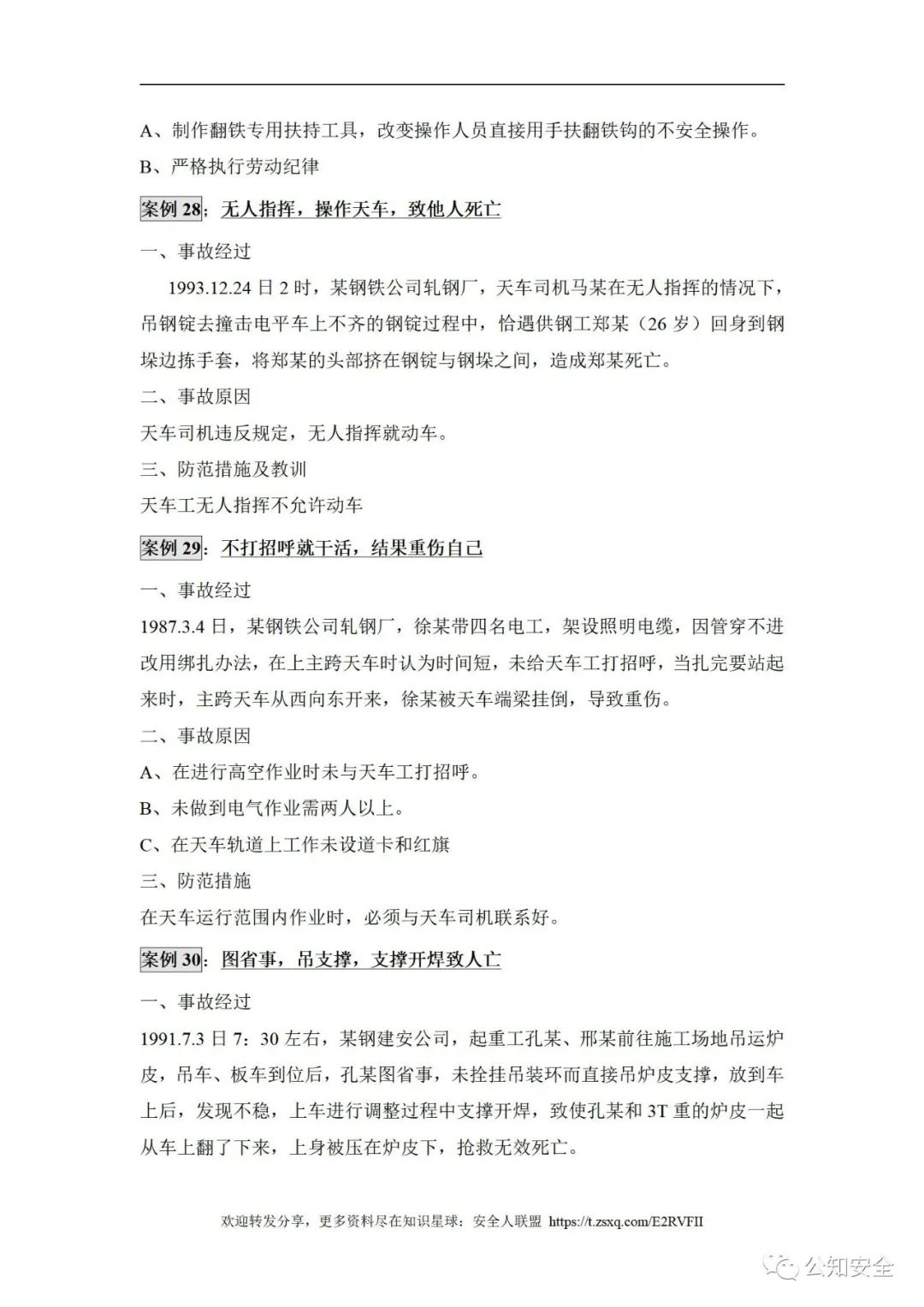 A、制作翻铁专用扶持工具，改变操作人员直接用手扶翻铁钩的不安全操作。

B、严格执行劳动纪律

案例 28：无人指挥，操作天车，致他人死亡

一、事故经过

1993.12.24 日 2 时，某钢铁公司轧钢厂，天车司机马某在无人指挥的情况下，吊钢锭去撞击电平车上不齐的钢锭过程中，恰遇供钢工郑某（26 岁）回身到钢垛边拣手套，将郑某的头部挤在钢锭与钢垛之间，造成郑某死亡。

二、事故原因

天车司机违反规定，无人指挥就动车。

三、防范措施及教训

天车工无人指挥不允许动车

案例 29：不打招呼就干活，结果重伤自己

一、事故经过

1987.3.4 日，某钢铁公司轧钢厂，徐某带四名电工，架设照明电缆，因管穿不进改用绑扎办法，在上主跨天车时认为时间短，未给天车工打招呼，当扎完要站起来时，主跨天车从西向东开来，徐某被天车端梁挂倒，导致重伤。

二、事故原因

A、在进行高空作业时未与天车工打招呼。

B、未做到电气作业需两人以上。

C、在天车轨道上工作未设道卡和红旗

三、防范措施

在天车运行范围内作业时，必须与天车司机联系好。

案例 30：图省事，吊支撑，支撑开焊致人亡

一、事故经过

1991.7.3 日 7：30 左右，某钢建安公司，起重工孔某、邢某前往施工场地吊运炉皮，吊车、板车到位后，孔某图省事，未拴挂吊装环而直接吊炉皮支撑，放到车上后，发现不稳，上车进行调整过程中支撑开焊，致使孔某和 3T 重的炉皮一起从车上翻了下来，上身被压在炉皮下，抢救无效死亡。

欢迎转发分享，更多资料尽在知识星球：安全人联盟 https://t.zsxq.com/E2RVFII

公知安全